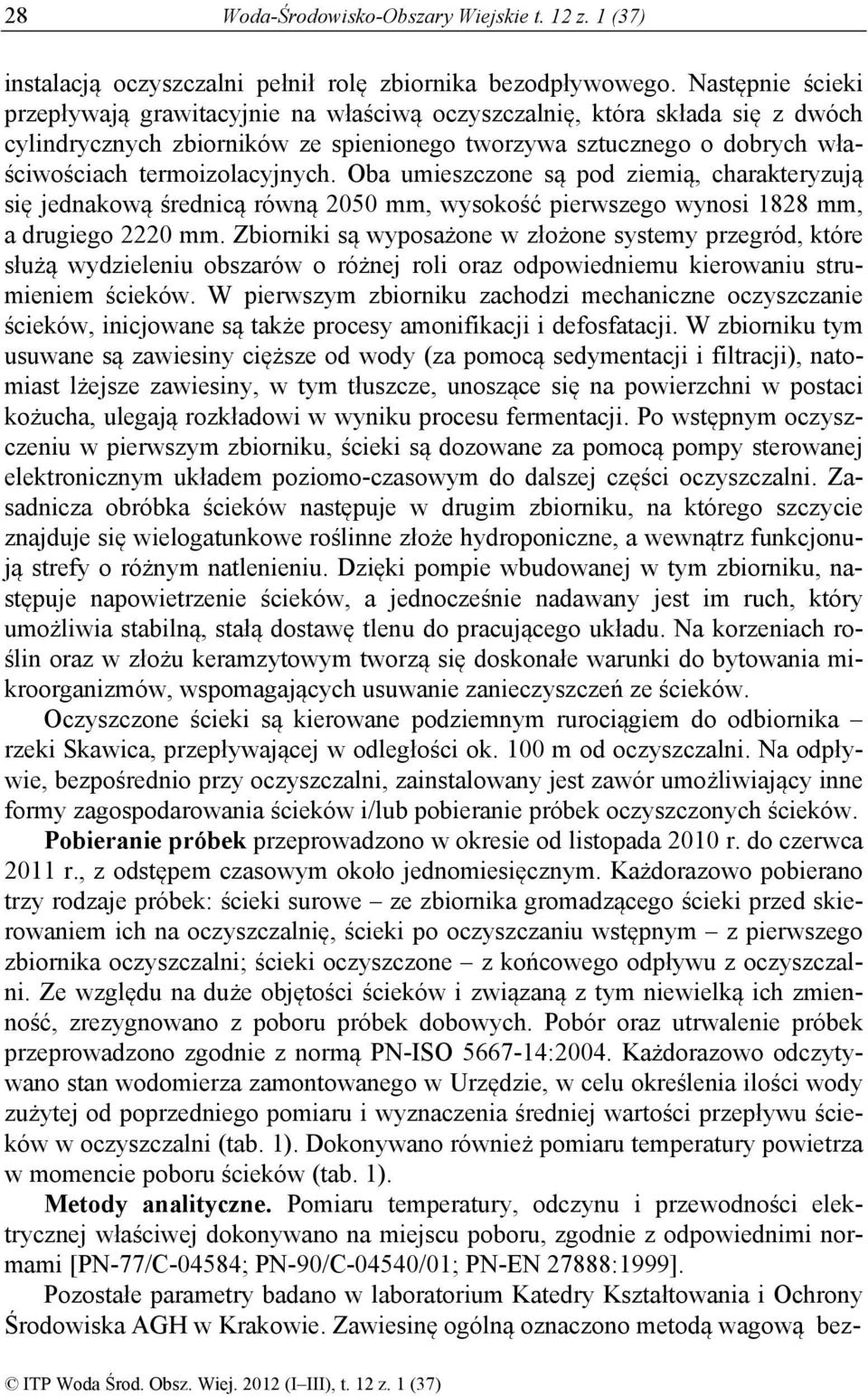 28 Woda-Środowisko-Obszary Wiejskie t. 12 z. 1 (37)

instalacją oczyszczalni pełnił rolę zbiornika bezodpływowego. Następnie ścieki przepływają grawitacyjnie na właściwą oczyszczalnię, która składa się z dwóch cylindrycznych zbiorników ze spienionego tworzywa sztucznego o dobrych właściwościach termoizolacyjnych. Oba umieszczone są pod ziemią, charakteryzują się jednakową średnicą równą 2050 mm, wysokość pierwszego wynosi 1828 mm, a drugiego 2220 mm. Zbiorniki są wyposażone w złożone systemy przegród, które służą wydzieleniu obszarów o różnej roli oraz odpowiedniemu kierowaniu strumieniem ścieków. W pierwszym zbiorniku zachodzi mechaniczne oczyszczanie ścieków, inicjowane są także procesy amonifikacji i defosfatacji. W zbiorniku tym usuwane są zawiesiny cięższe od wody (za pomocą sedymentacji i filtracji), natomiast lżejsze zawiesiny, w tym tłuszcze, unoszące się na powierzchni w postaci kożucha, ulegają rozkładowi w wyniku procesu fermentacji. Po wstępnym oczyszczeniu w pierwszym zbiorniku, ścieki są dozowane za pomocą pompy sterowanej elektronicznym układem poziomo-czasowym do dalszej części oczyszczalni. Zasadnicza obróbka ścieków następuje w drugim zbiorniku, na którego szczycie znajduje się wielogatunkowe roślinne złoże hydroponiczne, a wewnątrz funkcjonują strefy o różnym natlenieniu. Dzięki pompie wbudowanej w tym zbiorniku, następuje napowietrzenie ścieków, a jednocześnie nadawany jest im ruch, który umożliwia stabilną, stałą dostawę tlenu do pracującego układu. Na korzeniach roślin oraz w złożu keramzytowym tworzą się doskonałe warunki do bytowania mikroorganizmów, wspomagających usuwanie zanieczyszczeń ze ścieków.

Oczyszczone ścieki są kierowane podziemnym rurociągiem do odbiornika – rzeki Skawica, przepływającej w odległości ok. 100 m od oczyszczalni. Na odpływie, bezpośrednio przy oczyszczalni, zainstalowany jest zawór umożliwiający inne formy zagospodarowania ścieków i/lub pobieranie próbek oczyszczonych ścieków.

Pobieranie próbek przeprowadzono w okresie od listopada 2010 r. do czerwca 2011 r., z odstępem czasowym około jednomiesięcznym. Każdorazowo pobierano trzy rodzaje próbek: ścieki surowe – ze zbiornika gromadzącego ścieki przed skierowaniem ich na oczyszczalnię, ścieki po oczyszczaniu wstępnym – z pierwszego zbiornika oczyszczalni; ścieki oczyszczone – z końcowego odpływu z oczyszczalni. Ze względu na duże objętości ścieków i związaną z tym niewielką ich zmienność, zrezygnowano z poboru próbek dobowych. Pobór oraz utrwalenie próbek przeprowadzono zgodnie z normą PN-ISO 5667-14:2004. Każdorazowo odczytywano stan wodomierza zamontowanego w Urzędzie, w celu określenia ilości wody zużytej od poprzedniego pomiaru i wyznaczenia średniej wartości przepływu ścieków w oczyszczalni (tab. 1). Dokonywano również pomiaru temperatury powietrza w momencie poboru ścieków (tab. 1).

Metody analityczne. Pomiaru temperatury, odczynu i przewodności elektrycznej właściwej dokonywano na miejscu poboru, zgodnie z odpowiednimi normami [PN-77/C-04584; PN-90/C-04540/01; PN-EN 27888:1999].

Pozostałe parametry badano w laboratorium Katedry Kształtowania i Ochrony Środowiska AGH w Krakowie. Zawiesinę ogólną oznaczono metodą wagową bez-

© ITP Woda Środ. Obsz. Wiej. 2012 (I–III), t. 12 z. 1 (37)